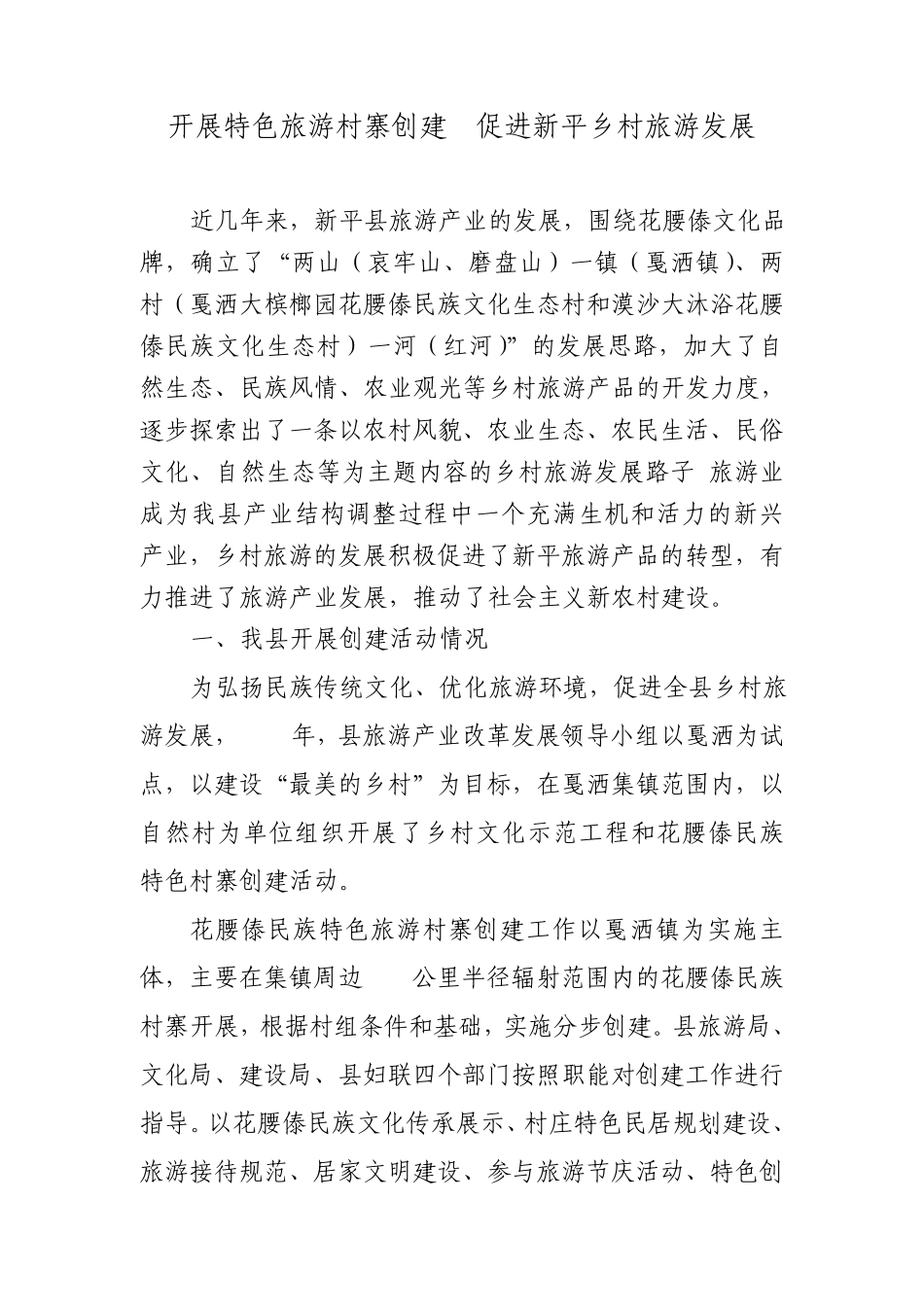 开展特色旅游村寨创建　促进新平乡村旅游发展

近几年来，新平县旅游产业的发展，围绕花腰傣文化品牌，确立了“两山（哀牢山、磨盘山）一镇（戛洒镇）、两村（戛洒大槟榔园花腰傣民族文化生态村和漠沙大沐浴花腰傣民族文化生态村）一河（红河）”的发展思路，加大了自然生态、民族风情、农业观光等乡村旅游产品的开发力度，逐步探索出了一条以农村风貌、农业生态、农民生活、民俗文化、自然生态等为主题内容的乡村旅游发展路子 旅游业成为我县产业结构调整过程中一个充满生机和活力的新兴产业，乡村旅游的发展积极促进了新平旅游产品的转型，有力推进了旅游产业发展，推动了社会主义新农村建设。

一、我县开展创建活动情况

为弘扬民族传统文化、优化旅游环境，促进全县乡村旅游发展，　　年，县旅游产业改革发展领导小组以戛洒为试点，以建设“最美的乡村”为目标，在戛洒集镇范围内，以自然村为单位组织开展了乡村文化示范工程和花腰傣民族特色村寨创建活动。

花腰傣民族特色旅游村寨创建工作以戛洒镇为实施主体，主要在集镇周边　　公里半径辐射范围内的花腰傣民族村寨开展，根据村组条件和基础，实施分步创建。县旅游局、文化局、建设局、县妇联四个部门按照职能对创建工作进行指导。以花腰傣民族文化传承展示、村庄特色民居规划建设、旅游接待规范、居家文明建设、参与旅游节庆活动、特色创